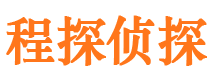 程探侦探